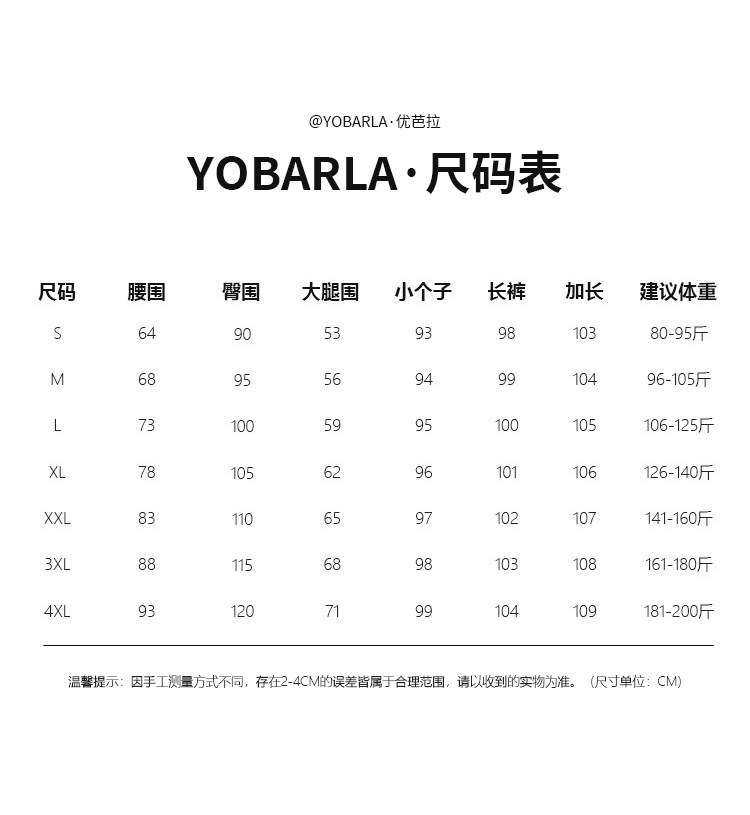 @YOBARLA·优芭拉

YOBARLA·尺码表

| 尺码 | 腰围 | 臀围 | 大腿围 | 小个子 | 长裤 | 加长 | 建议体重 |
|---|---|---|---|---|---|---|---|
| S | 64 | 90 | 53 | 93 | 98 | 103 | 80-95斤 |
| M | 68 | 95 | 56 | 94 | 99 | 104 | 96-105斤 |
| L | 73 | 100 | 59 | 95 | 100 | 105 | 106-125斤 |
| XL | 78 | 105 | 62 | 96 | 101 | 106 | 126-140斤 |
| XXL | 83 | 110 | 65 | 97 | 102 | 107 | 141-160斤 |
| 3XL | 88 | 115 | 68 | 98 | 103 | 108 | 161-180斤 |
| 4XL | 93 | 120 | 71 | 99 | 104 | 109 | 181-200斤 |

温馨提示：因手工测量方式不同，存在2-4CM的误差皆属于合理范围，请以收到的实物为准。（尺寸单位：CM）